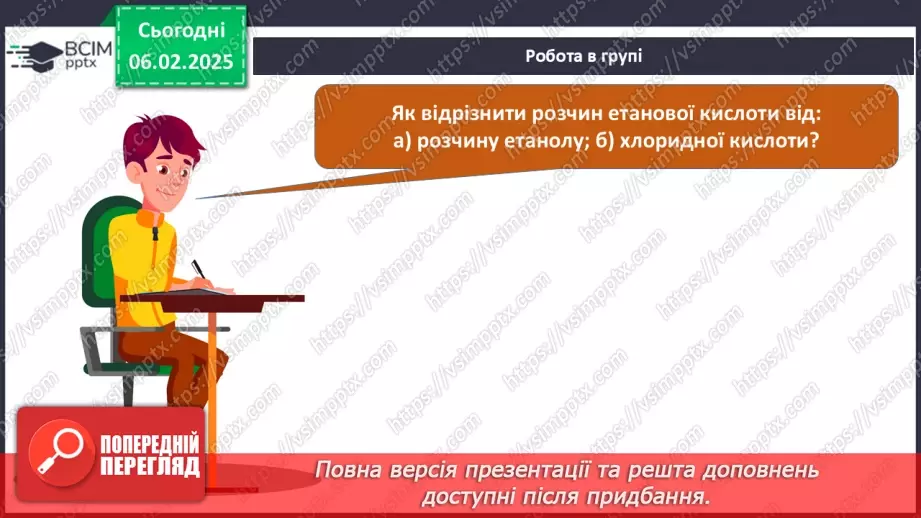 ВСІМ pptx

Сьогодні 06.02.2025

Робота в групі

Як відрізнити розчин етанової кислоти від:
а) розчину етанолу; б) хлоридної кислоти?

https://vsimpptx.com

ПОПЕРЕДНІЙ ПЕРЕГЛЯД

Повна версія презентації та решта доповнень доступні після придбання.